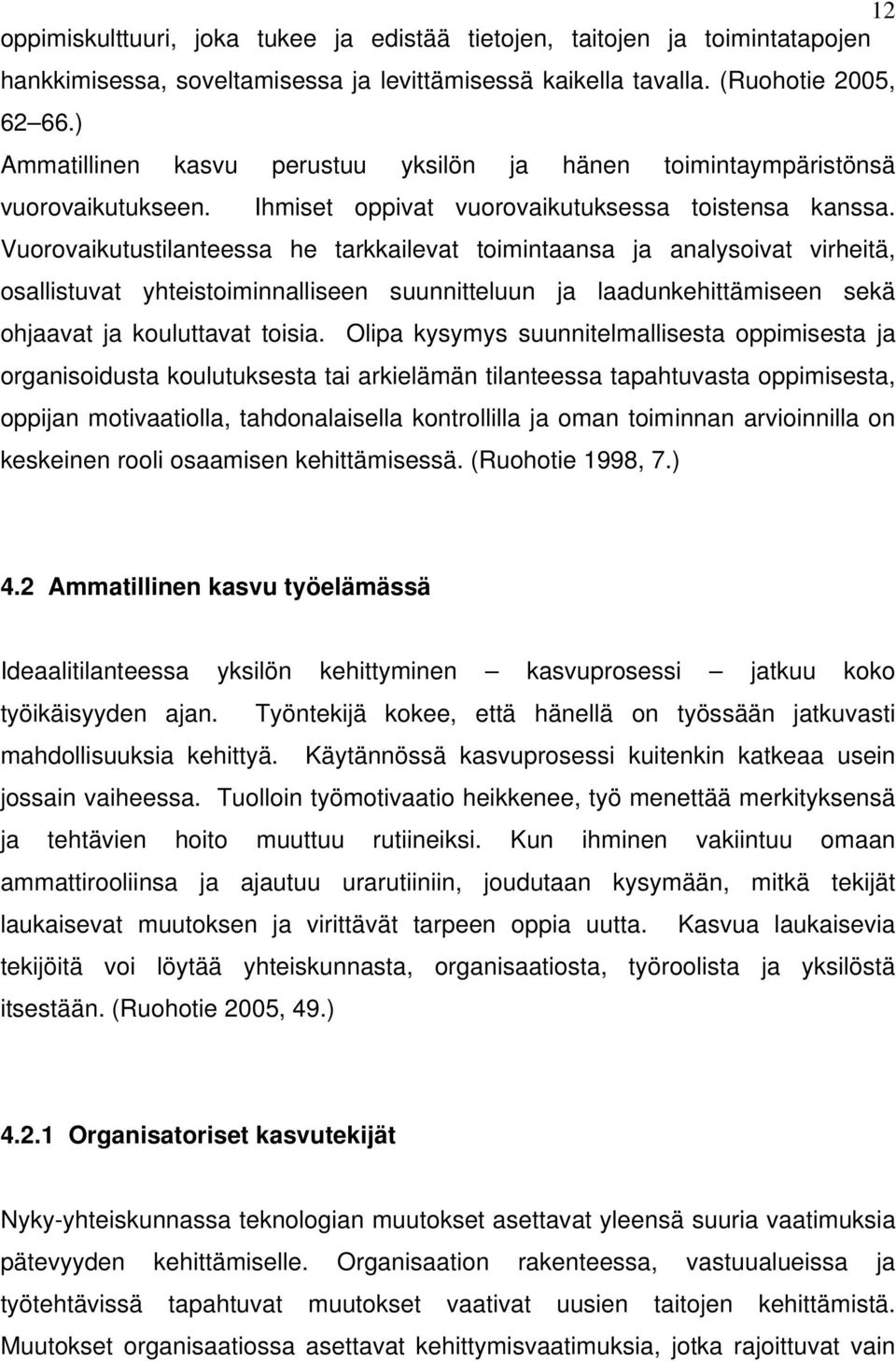 12

oppimiskulttuuri, joka tukee ja edistää tietojen, taitojen ja toimintatapojen hankkimisessa, soveltamisessa ja levittämisessä kaikella tavalla. (Ruohotie 2005, 62 66.)

Ammatillinen kasvu perustuu yksilön ja hänen toimintaympäristönsä vuorovaikutukseen. Ihmiset oppivat vuorovaikutuksessa toistensa kanssa. Vuorovaikutustilanteessa he tarkkailevat toimintaansa ja analysoivat virheitä, osallistuvat yhteistoiminnalliseen suunnitteluun ja laadunkehittämiseen sekä ohjaavat ja kouluttavat toisia. Olipa kysymys suunnitelmallisesta oppimisesta ja organisoidusta koulutuksesta tai arkielämän tilanteessa tapahtuvasta oppimisesta, oppijan motivaatiolla, tahdonalaisella kontrollilla ja oman toiminnan arvioinnilla on keskeinen rooli osaamisen kehittämisessä. (Ruohotie 1998, 7.)

4.2 Ammatillinen kasvu työelämässä

Ideaalitilanteessa yksilön kehittyminen kasvuprosessi jatkuu koko työikäisyyden ajan. Työntekijä kokee, että hänellä on työssään jatkuvasti mahdollisuuksia kehittyä. Käytännössä kasvuprosessi kuitenkin katkeaa usein jossain vaiheessa. Tuolloin työmotivaatio heikkenee, työ menettää merkityksensä ja tehtävien hoito muuttuu rutiineiksi. Kun ihminen vakiintuu omaan ammattirooliinsa ja ajautuu urarutiiniin, joudutaan kysymään, mitkä tekijät laukaisevat muutoksen ja virittävät tarpeen oppia uutta. Kasvua laukaisevia tekijöitä voi löytää yhteiskunnasta, organisaatiosta, työroolista ja yksilöstä itsestään. (Ruohotie 2005, 49.)

4.2.1 Organisatoriset kasvutekijät

Nyky-yhteiskunnassa teknologian muutokset asettavat yleensä suuria vaatimuksia pätevyyden kehittämiselle. Organisaation rakenteessa, vastuualueissa ja työtehtävissä tapahtuvat muutokset vaativat uusien taitojen kehittämistä. Muutokset organisaatiossa asettavat kehittymisvaatimuksia, jotka rajoittuvat vain